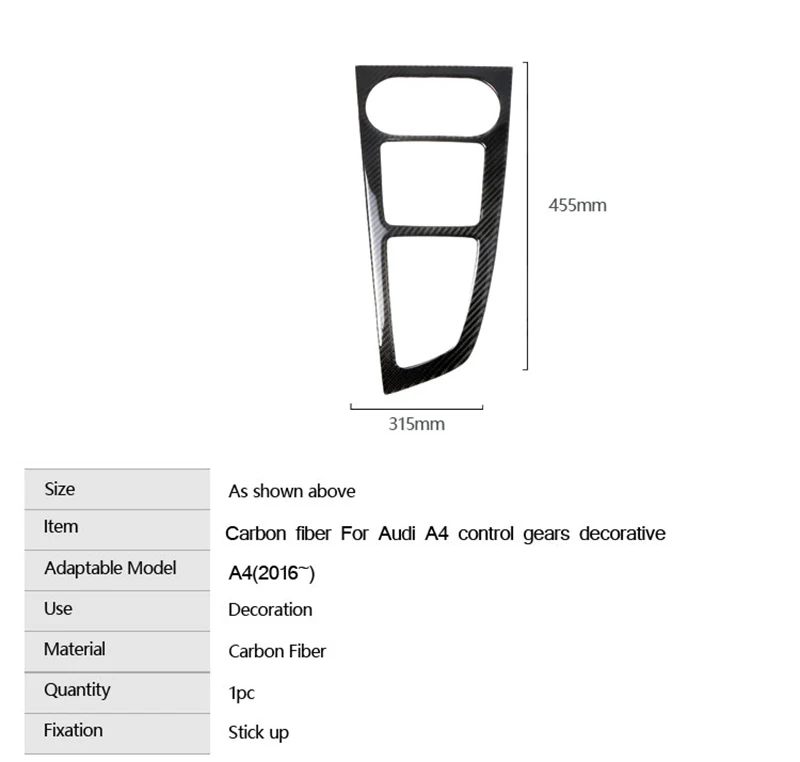 455mm

315mm

| Size | As shown above |
|---|---|
| Item | Carbon fiber For Audi A4 control gears decorative |
| Adaptable Model | A4(2016~) |
| Use | Decoration |
| Material | Carbon Fiber |
| Quantity | 1pc |
| Fixation | Stick up |